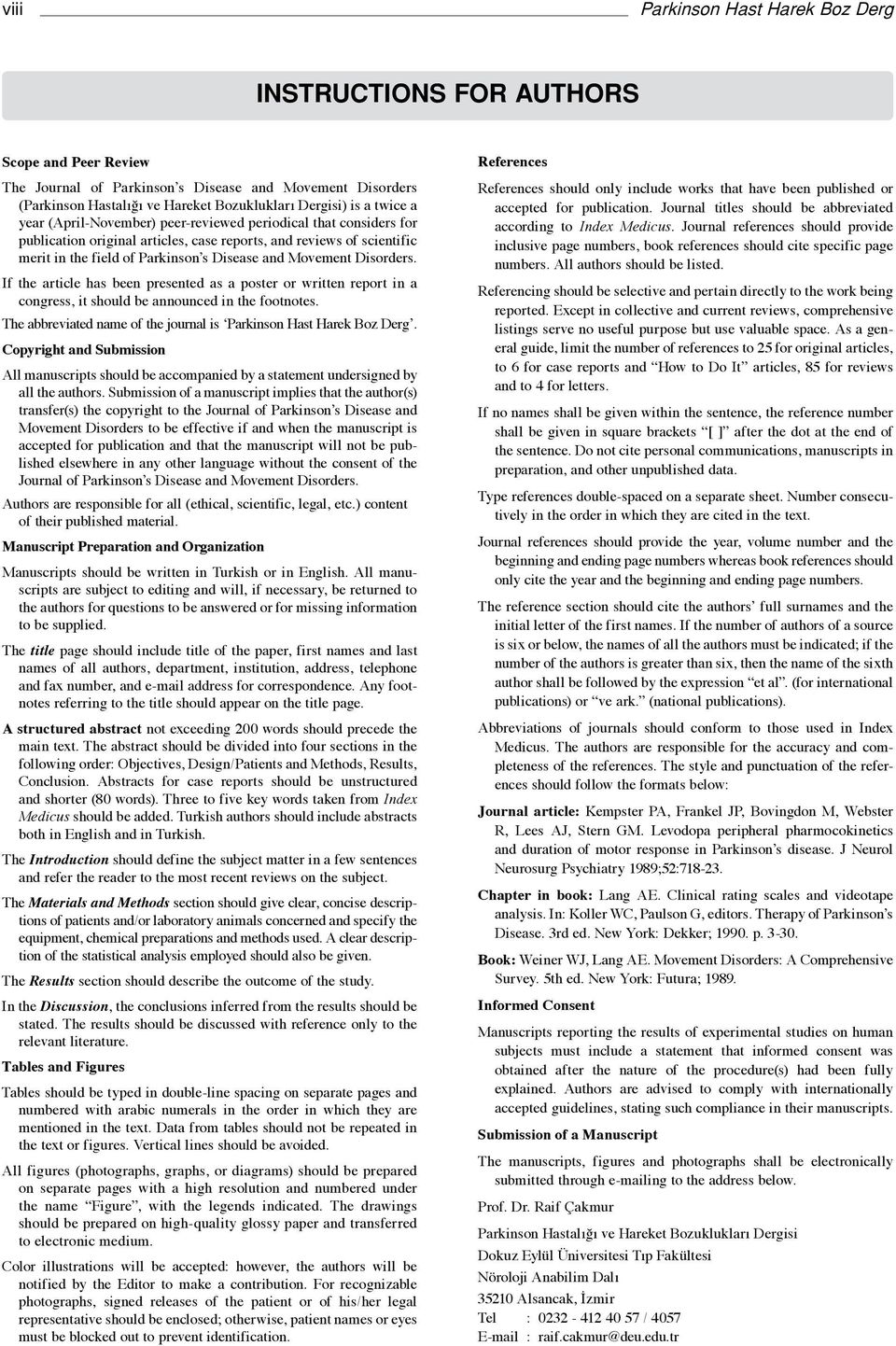 viii Parkinson Hast Harek Boz Derg

INSTRUCTIONS FOR AUTHORS

Scope and Peer Review

The Journal of Parkinson's Disease and Movement Disorders (Parkinson Hastalığı ve Hareket Bozuklukları Dergisi) is a twice a year (April-November) peer-reviewed periodical that considers for publication original articles, case reports, and reviews of scientific merit in the field of Parkinson's Disease and Movement Disorders.

If the article has been presented as a poster or written report in a congress, it should be announced in the footnotes.

The abbreviated name of the journal is 'Parkinson Hast Harek Boz Derg'.

Copyright and Submission

All manuscripts should be accompanied by a statement undersigned by all the authors. Submission of a manuscript implies that the author(s) transfer(s) the copyright to the Journal of Parkinson's Disease and Movement Disorders to be effective if and when the manuscript is accepted for publication and that the manuscript will not be published elsewhere in any other language without the consent of the Journal of Parkinson's Disease and Movement Disorders.

Authors are responsible for all (ethical, scientific, legal, etc.) content of their published material.

Manuscript Preparation and Organization

Manuscripts should be written in Turkish or in English. All manuscripts are subject to editing and will, if necessary, be returned to the authors for questions to be answered or for missing information to be supplied.

The title page should include title of the paper, first names and last names of all authors, department, institution, address, telephone and fax number, and e-mail address for correspondence. Any footnotes referring to the title should appear on the title page.

A structured abstract not exceeding 200 words should precede the main text. The abstract should be divided into four sections in the following order: Objectives, Design/Patients and Methods, Results, Conclusion. Abstracts for case reports should be unstructured and shorter (80 words). Three to five key words taken from Index Medicus should be added. Turkish authors should include abstracts both in English and in Turkish.

The Introduction should define the subject matter in a few sentences and refer the reader to the most recent reviews on the subject.

The Materials and Methods section should give clear, concise descriptions of patients and/or laboratory animals concerned and specify the equipment, chemical preparations and methods used. A clear description of the statistical analysis employed should also be given.

The Results section should describe the outcome of the study.

In the Discussion, the conclusions inferred from the results should be stated. The results should be discussed with reference only to the relevant literature.

Tables and Figures

Tables should be typed in double-line spacing on separate pages and numbered with arabic numerals in the order in which they are mentioned in the text. Data from tables should not be repeated in the text or figures. Vertical lines should be avoided.

All figures (photographs, graphs, or diagrams) should be prepared on separate pages with a high resolution and numbered under the name "Figure", with the legends indicated. The drawings should be prepared on high-quality glossy paper and transferred to electronic medium.

Color illustrations will be accepted: however, the authors will be notified by the Editor to make a contribution. For recognizable photographs, signed releases of the patient or of his/her legal representative should be enclosed; otherwise, patient names or eyes must be blocked out to prevent identification.

References

References should only include works that have been published or accepted for publication. Journal titles should be abbreviated according to Index Medicus. Journal references should provide inclusive page numbers, book references should cite specific page numbers. All authors should be listed.

Referencing should be selective and pertain directly to the work being reported. Except in collective and current reviews, comprehensive listings serve no useful purpose but use valuable space. As a general guide, limit the number of references to 25 for original articles, to 6 for case reports and "How to Do It" articles, 85 for reviews and to 4 for letters.

If no names shall be given within the sentence, the reference number shall be given in square brackets "[ ]" after the dot at the end of the sentence. Do not cite personal communications, manuscripts in preparation, and other unpublished data.

Type references double-spaced on a separate sheet. Number consecutively in the order in which they are cited in the text.

Journal references should provide the year, volume number and the beginning and ending page numbers whereas book references should only cite the year and the beginning and ending page numbers.

The reference section should cite the authors' full surnames and the initial letter of the first names. If the number of authors of a source is six or below, the names of all the authors must be indicated; if the number of the authors is greater than six, then the name of the sixth author shall be followed by the expression "et al". (for international publications) or "ve ark." (national publications).

Abbreviations of journals should conform to those used in Index Medicus. The authors are responsible for the accuracy and completeness of the references. The style and punctuation of the references should follow the formats below:

Journal article: Kempster PA, Frankel JP, Bovingdon M, Webster R, Lees AJ, Stern GM. Levodopa peripheral pharmocokinetics and duration of motor response in Parkinson's disease. J Neurol Neurosurg Psychiatry 1989;52:718-23.

Chapter in book: Lang AE. Clinical rating scales and videotape analysis. In: Koller WC, Paulson G, editors. Therapy of Parkinson's Disease. 3rd ed. New York: Dekker; 1990. p. 3-30.

Book: Weiner WJ, Lang AE. Movement Disorders: A Comprehensive Survey. 5th ed. New York: Futura; 1989.

Informed Consent

Manuscripts reporting the results of experimental studies on human subjects must include a statement that informed consent was obtained after the nature of the procedure(s) had been fully explained. Authors are advised to comply with internationally accepted guidelines, stating such compliance in their manuscripts.

Submission of a Manuscript

The manuscripts, figures and photographs shall be electronically submitted through e-mailing to the address below.

Prof. Dr. Raif Çakmur

Parkinson Hastalığı ve Hareket Bozuklukları Dergisi
Dokuz Eylül Üniversitesi Tıp Fakültesi
Nöroloji Anabilim Dalı
35210 Alsancak, İzmir
Tel : 0232 - 412 40 57 / 4057
E-mail : raif.cakmur@deu.edu.tr